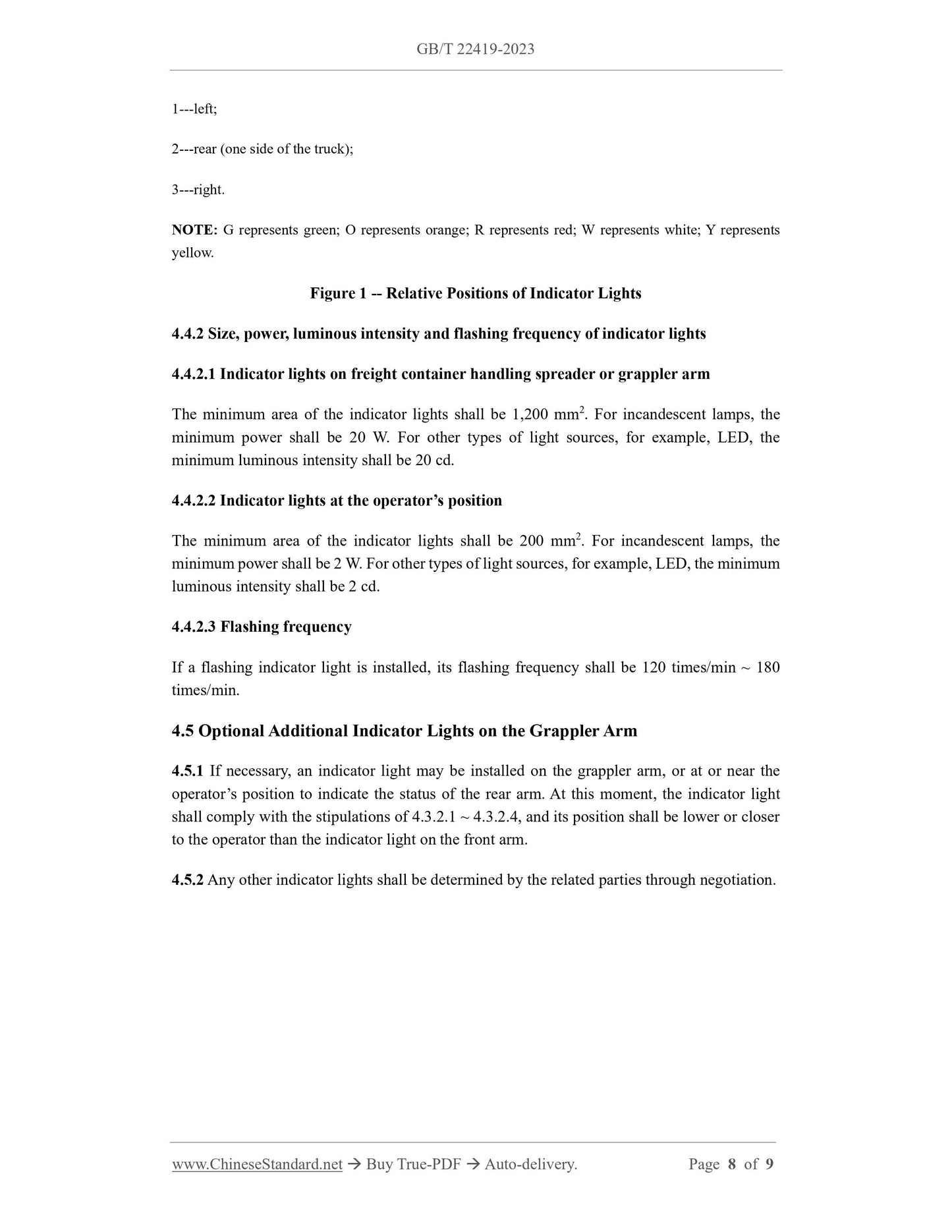 GB/T 22419-2023

1---left;

2---rear (one side of the truck);

3---right.

NOTE: G represents green; O represents orange; R represents red; W represents white; Y represents yellow.

Figure 1 -- Relative Positions of Indicator Lights

4.4.2 Size, power, luminous intensity and flashing frequency of indicator lights

4.4.2.1 Indicator lights on freight container handling spreader or grappler arm

The minimum area of the indicator lights shall be 1,200 $mm^2$. For incandescent lamps, the minimum power shall be 20 W. For other types of light sources, for example, LED, the minimum luminous intensity shall be 20 cd.

4.4.2.2 Indicator lights at the operator's position

The minimum area of the indicator lights shall be 200 $mm^2$. For incandescent lamps, the minimum power shall be 2 W. For other types of light sources, for example, LED, the minimum luminous intensity shall be 2 cd.

4.4.2.3 Flashing frequency

If a flashing indicator light is installed, its flashing frequency shall be 120 times/min ~ 180 times/min.

4.5 Optional Additional Indicator Lights on the Grappler Arm

4.5.1 If necessary, an indicator light may be installed on the grappler arm, or at or near the operator's position to indicate the status of the rear arm. At this moment, the indicator light shall comply with the stipulations of 4.3.2.1 ~ 4.3.2.4, and its position shall be lower or closer to the operator than the indicator light on the front arm.

4.5.2 Any other indicator lights shall be determined by the related parties through negotiation.

www.ChineseStandard.net → Buy True-PDF → Auto-delivery. Page 8 of 9